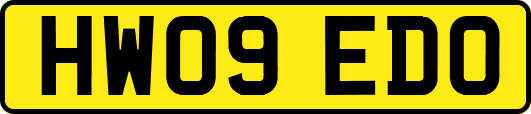 HW09 EDO